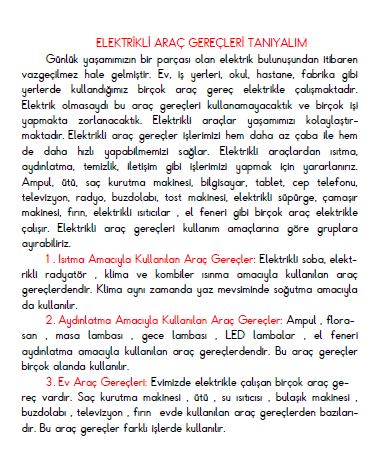 ELEKTRİKLİ ARAÇ GEREÇLERİ TANIYALIM

Günlük yaşamımızın bir parçası olan elektrik bulunuşundan itibaren vazgeçilmez hale gelmiştir. Ev, iş yerleri, okul, hastane, fabrika gibi yerlerde kullandığımız birçok araç gereç elektrikle çalışmaktadır. Elektrik olmasaydı bu araç gereçleri kullanamayacaktık ve birçok işi yapmakta zorlanacaktık. Elektrikli araçlar yaşamımızı kolaylaştırmaktadır. Elektrikli araç gereçler işlerimizi hem daha az çaba ile hem de daha hızlı yapabilmemizi sağlar. Elektrikli araçlardan ısıtma, aydınlatma, temizlik, iletişim gibi işlerimizi yapmak için yararlanırız. Ampul, ütü, saç kurutma makinesi, bilgisayar, tablet, cep telefonu, televizyon, radyo, buzdolabı, tost makinesi, elektrikli süpürge, çamaşır makinesi, fırın, elektrikli ısıtıcılar , el feneri gibi birçok araç elektrikle çalışır. Elektrikli araç gereçleri kullanım amaçlarına göre gruplara ayırabiliriz.

1. Isıtma Amacıyla Kullanılan Araç Gereçler: Elektrikli soba, elektrikli radyatör , klima ve kombiler ısınma amacıyla kullanılan araç gereçlerdendir. Klima aynı zamanda yaz mevsiminde soğutma amacıyla da kullanılır.

2. Aydınlatma Amacıyla Kullanılan Araç Gereçler: Ampul , florasan , masa lambası , gece lambası , LED lambalar , el feneri aydınlatma amacıyla kullanılan araç gereçlerdendir. Bu araç gereçler birçok alanda kullanılır.

3. Ev Araç Gereçleri: Evimizde elektrikle çalışan birçok araç gereç vardır. Saç kurutma makinesi , ütü , su ısıtıcısı , bulaşık makinesi , buzdolabı , televizyon , fırın evde kullanılan araç gereçlerden bazılarıdır. Bu araç gereçler farklı işlerde kullanılır.